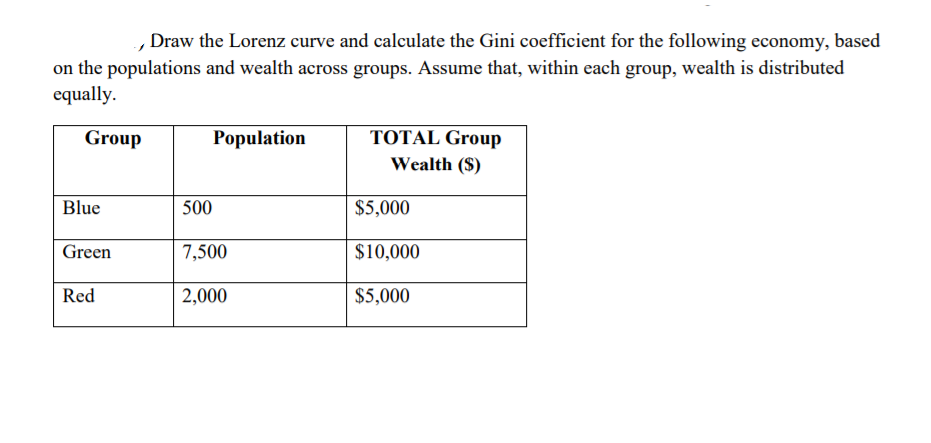 , Draw the Lorenz curve and calculate the Gini coefficient for the following economy, based on the populations and wealth across groups. Assume that, within each group, wealth is distributed equally.

| Group | Population | TOTAL Group Wealth (\$) |
|---|---|---|
| Blue | 500 | \$5,000 |
| Green | 7,500 | \$10,000 |
| Red | 2,000 | \$5,000 |